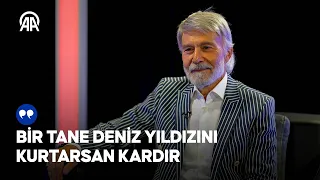 AA

BİR TANE DENİZ YILDIZINI KURTARSAN KARDIR